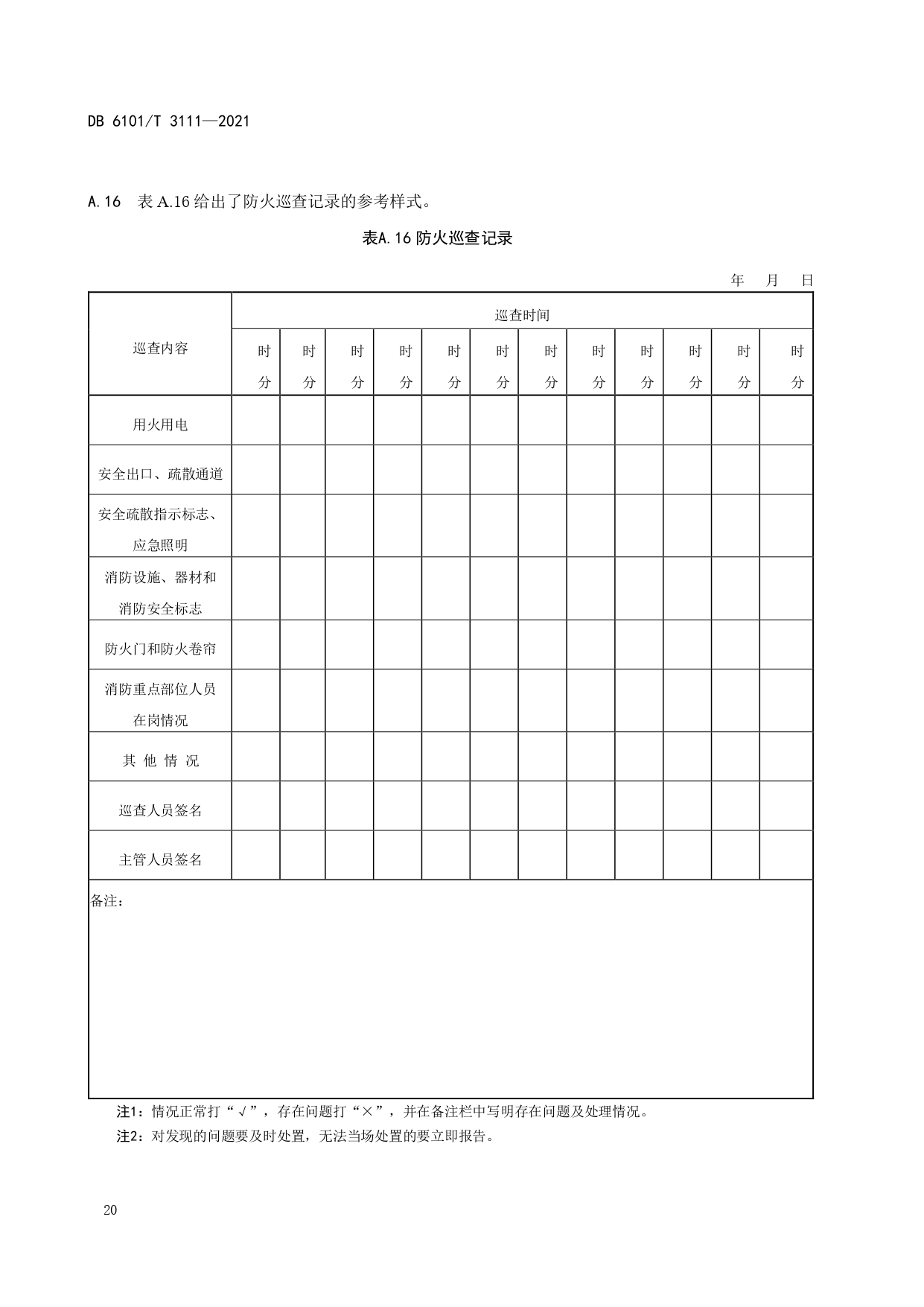 DB 6101/T 3111—2021

A.16 表 A.16 给出了防火巡查记录的参考样式。

表A.16 防火巡查记录

年 月 日

| 巡查内容 | 巡查时间 | | | | | | | | | | | |
|---|---|---|---|---|---|---|---|---|---|---|---|---|
| | 时 分 | 时 分 | 时 分 | 时 分 | 时 分 | 时 分 | 时 分 | 时 分 | 时 分 | 时 分 | 时 分 | 时 分 |
| 用火用电 | | | | | | | | | | | | |
| 安全出口、疏散通道 | | | | | | | | | | | | |
| 安全疏散指示标志、应急照明 | | | | | | | | | | | | |
| 消防设施、器材和消防安全标志 | | | | | | | | | | | | |
| 防火门和防火卷帘 | | | | | | | | | | | | |
| 消防重点部位人员在岗情况 | | | | | | | | | | | | |
| 其 他 情 况 | | | | | | | | | | | | |
| 巡查人员签名 | | | | | | | | | | | | |
| 主管人员签名 | | | | | | | | | | | | |
| 备注： | | | | | | | | | | | | |

注1：情况正常打“√”，存在问题打“×”，并在备注栏中写明存在问题及处理情况。
注2：对发现的问题要及时处置，无法当场处置的要立即报告。

20